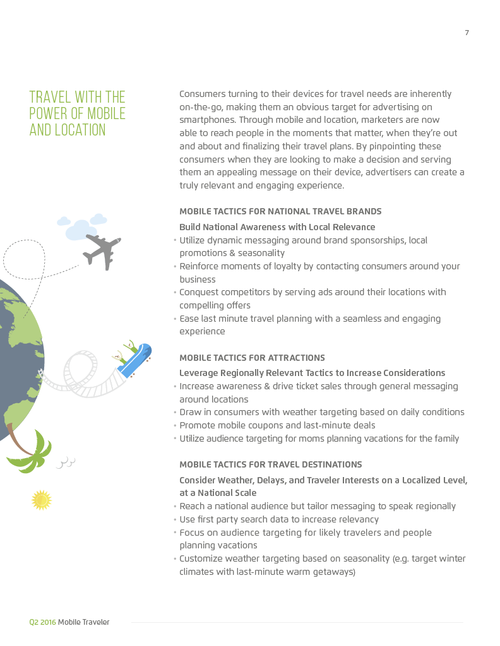 7

TRAVEL WITH THE POWER OF MOBILE AND LOCATION

Consumers turning to their devices for travel needs are inherently on-the-go, making them an obvious target for advertising on smartphones. Through mobile and location, marketers are now able to reach people in the moments that matter, when they're out and about and finalizing their travel plans. By pinpointing these consumers when they are looking to make a decision and serving them an appealing message on their device, advertisers can create a truly relevant and engaging experience.

MOBILE TACTICS FOR NATIONAL TRAVEL BRANDS

Build National Awareness with Local Relevance

• Utilize dynamic messaging around brand sponsorships, local promotions & seasonality
• Reinforce moments of loyalty by contacting consumers around your business
• Conquest competitors by serving ads around their locations with compelling offers
• Ease last minute travel planning with a seamless and engaging experience

MOBILE TACTICS FOR ATTRACTIONS

Leverage Regionally Relevant Tactics to Increase Considerations

• Increase awareness & drive ticket sales through general messaging around locations
• Draw in consumers with weather targeting based on daily conditions
• Promote mobile coupons and last-minute deals
• Utilize audience targeting for moms planning vacations for the family

MOBILE TACTICS FOR TRAVEL DESTINATIONS

Consider Weather, Delays, and Traveler Interests on a Localized Level, at a National Scale

• Reach a national audience but tailor messaging to speak regionally
• Use first party search data to increase relevancy
• Focus on audience targeting for likely travelers and people planning vacations
• Customize weather targeting based on seasonality (e.g. target winter climates with last-minute warm getaways)

Q2 2016 Mobile Traveler